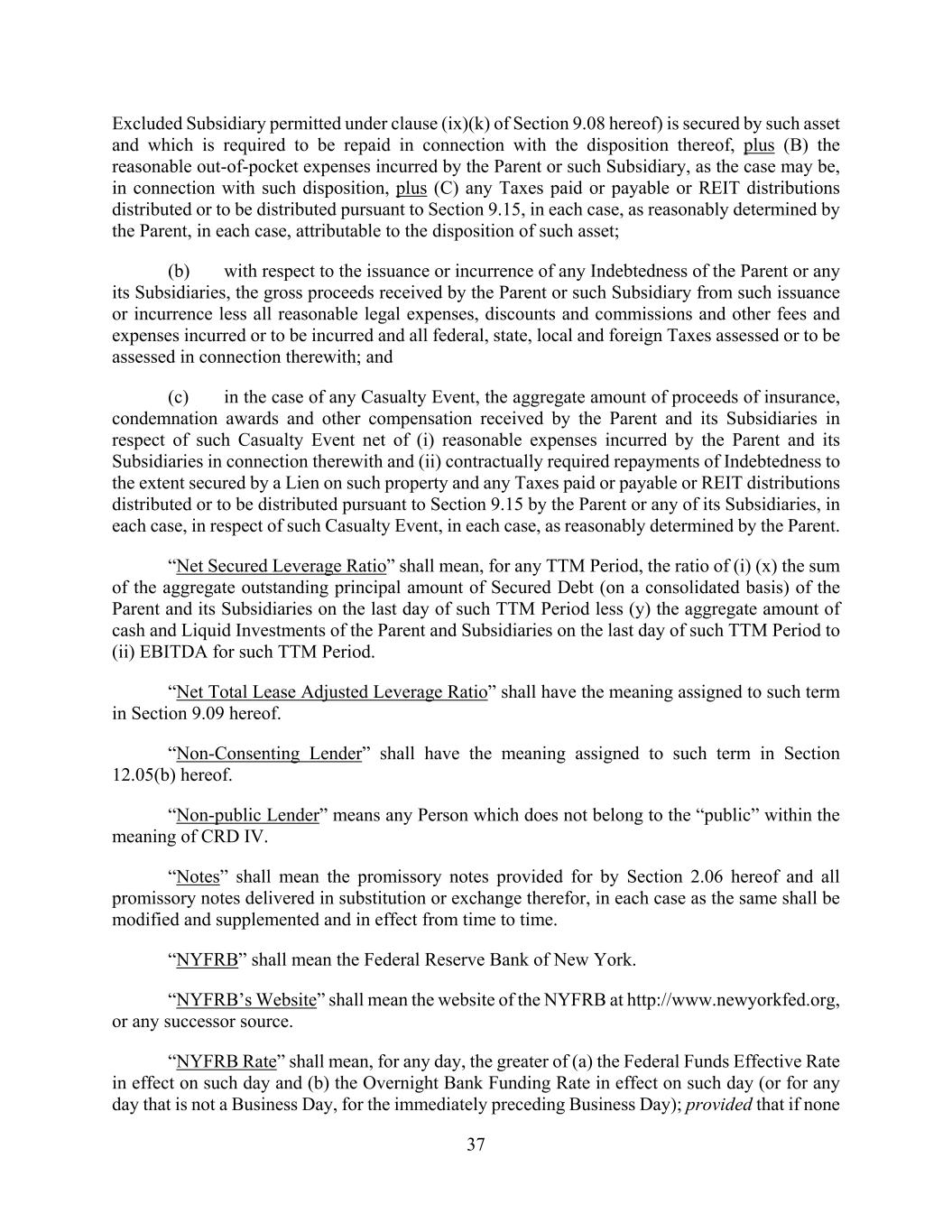 Excluded Subsidiary permitted under clause (ix)(k) of Section 9.08 hereof) is secured by such asset and which is required to be repaid in connection with the disposition thereof, plus (B) the reasonable out-of-pocket expenses incurred by the Parent or such Subsidiary, as the case may be, in connection with such disposition, plus (C) any Taxes paid or payable or REIT distributions distributed or to be distributed pursuant to Section 9.15, in each case, as reasonably determined by the Parent, in each case, attributable to the disposition of such asset;

(b) with respect to the issuance or incurrence of any Indebtedness of the Parent or any its Subsidiaries, the gross proceeds received by the Parent or such Subsidiary from such issuance or incurrence less all reasonable legal expenses, discounts and commissions and other fees and expenses incurred or to be incurred and all federal, state, local and foreign Taxes assessed or to be assessed in connection therewith; and

(c) in the case of any Casualty Event, the aggregate amount of proceeds of insurance, condemnation awards and other compensation received by the Parent and its Subsidiaries in respect of such Casualty Event net of (i) reasonable expenses incurred by the Parent and its Subsidiaries in connection therewith and (ii) contractually required repayments of Indebtedness to the extent secured by a Lien on such property and any Taxes paid or payable or REIT distributions distributed or to be distributed pursuant to Section 9.15 by the Parent or any of its Subsidiaries, in each case, in respect of such Casualty Event, in each case, as reasonably determined by the Parent.

“Net Secured Leverage Ratio” shall mean, for any TTM Period, the ratio of (i) (x) the sum of the aggregate outstanding principal amount of Secured Debt (on a consolidated basis) of the Parent and its Subsidiaries on the last day of such TTM Period less (y) the aggregate amount of cash and Liquid Investments of the Parent and Subsidiaries on the last day of such TTM Period to (ii) EBITDA for such TTM Period.

“Net Total Lease Adjusted Leverage Ratio” shall have the meaning assigned to such term in Section 9.09 hereof.

“Non-Consenting Lender” shall have the meaning assigned to such term in Section 12.05(b) hereof.

“Non-public Lender” means any Person which does not belong to the “public” within the meaning of CRD IV.

“Notes” shall mean the promissory notes provided for by Section 2.06 hereof and all promissory notes delivered in substitution or exchange therefor, in each case as the same shall be modified and supplemented and in effect from time to time.

“NYFRB” shall mean the Federal Reserve Bank of New York.

“NYFRB’s Website” shall mean the website of the NYFRB at http://www.newyorkfed.org, or any successor source.

“NYFRB Rate” shall mean, for any day, the greater of (a) the Federal Funds Effective Rate in effect on such day and (b) the Overnight Bank Funding Rate in effect on such day (or for any day that is not a Business Day, for the immediately preceding Business Day); provided that if none

37